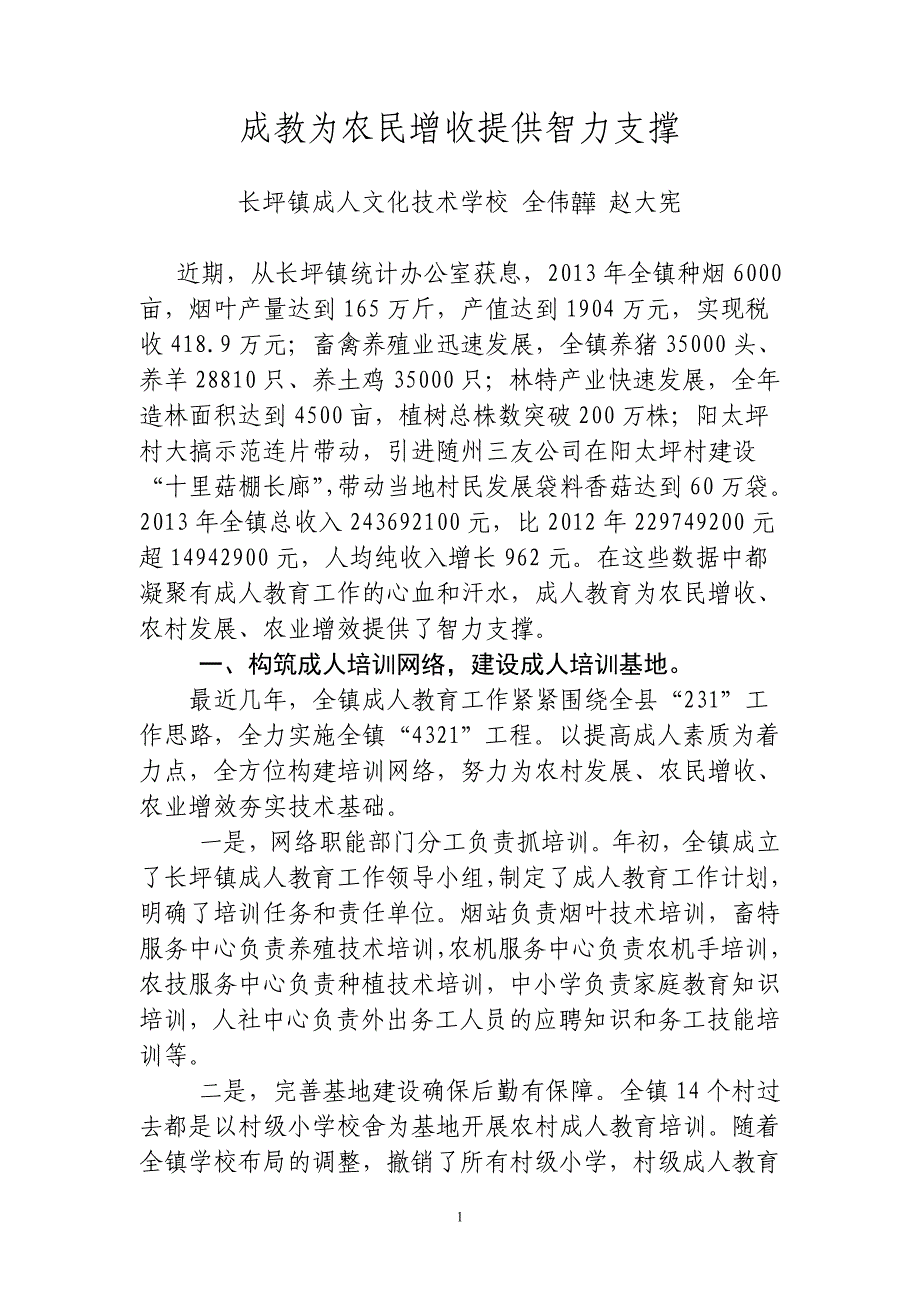 成教为农民增收提供智力支撑

长坪镇成人文化技术学校 全伟韡 赵大宪

近期，从长坪镇统计办公室获息，2013 年全镇种烟 6000 亩，烟叶产量达到 165 万斤，产值达到 1904 万元，实现税收 418.9 万元；畜禽养殖业迅速发展，全镇养猪 35000 头、养羊 28810 只、养土鸡 35000 只；林特产业快速发展，全年造林面积达到 4500 亩，植树总株数突破 200 万株；阳太坪村大搞示范连片带动，引进随州三友公司在阳太坪村建设“十里菇棚长廊”,带动当地村民发展袋料香菇达到 60 万袋。2013 年全镇总收入 243692100 元，比 2012 年 229749200 元超 14942900 元，人均纯收入增长 962 元。在这些数据中都凝聚有成人教育工作的心血和汗水，成人教育为农民增收、农村发展、农业增效提供了智力支撑。

一、构筑成人培训网络，建设成人培训基地。

最近几年，全镇成人教育工作紧紧围绕全县“231”工作思路，全力实施全镇“4321”工程。以提高成人素质为着力点，全方位构建培训网络，努力为农村发展、农民增收、农业增效夯实技术基础。

一是，网络职能部门分工负责抓培训。年初，全镇成立了长坪镇成人教育工作领导小组，制定了成人教育工作计划，明确了培训任务和责任单位。烟站负责烟叶技术培训，畜特服务中心负责养殖技术培训，农机服务中心负责农机手培训，农技服务中心负责种植技术培训，中小学负责家庭教育知识培训，人社中心负责外出务工人员的应聘知识和务工技能培训等。

二是，完善基地建设确保后勤有保障。全镇 14 个村过去都是以村级小学校舍为基地开展农村成人教育培训。随着全镇学校布局的调整，撤销了所有村级小学，村级成人教育

1